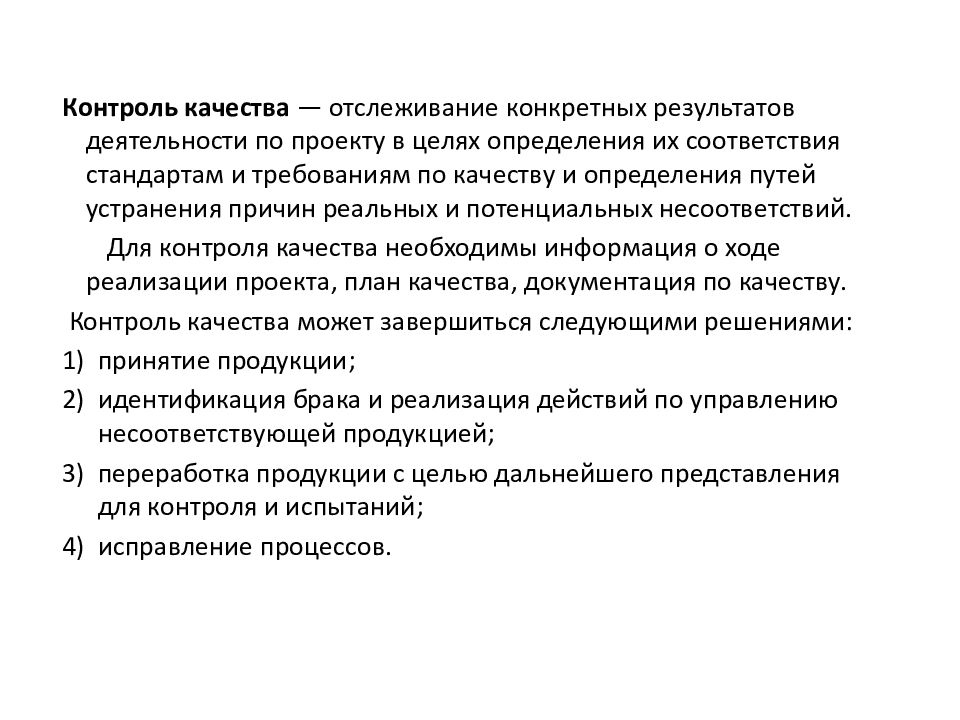 Контроль качества — отслеживание конкретных результатов деятельности по проекту в целях определения их соответствия стандартам и требованиям по качеству и определения путей устранения причин реальных и потенциальных несоответствий.

Для контроля качества необходимы информация о ходе реализации проекта, план качества, документация по качеству.

Контроль качества может завершиться следующими решениями:

1) принятие продукции;
2) идентификация брака и реализация действий по управлению несоответствующей продукцией;
3) переработка продукции с целью дальнейшего представления для контроля и испытаний;
4) исправление процессов.